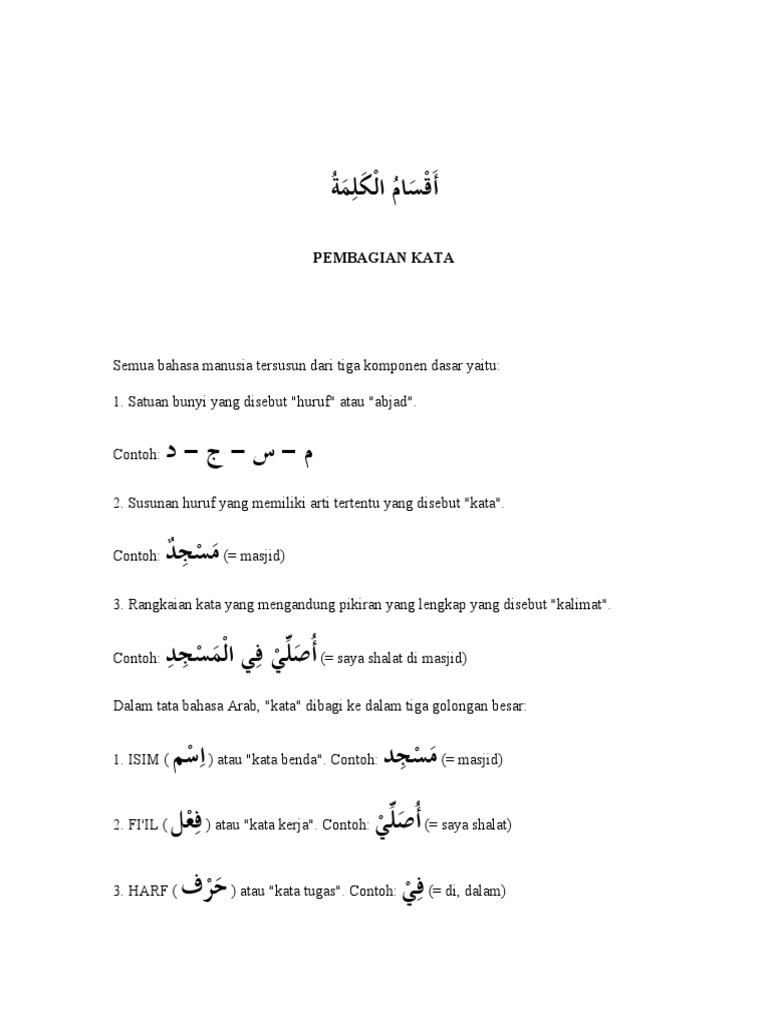 أَقْسَامُ الْكَلِمَةُ

PEMBAGIAN KATA

Semua bahasa manusia tersusun dari tiga komponen dasar yaitu:

1. Satuan bunyi yang disebut "huruf" atau "abjad".

Contoh: م – س – ج – د

2. Susunan huruf yang memiliki arti tertentu yang disebut "kata".

Contoh: مَسْجِدٌ (= masjid)

3. Rangkaian kata yang mengandung pikiran yang lengkap yang disebut "kalimat".

Contoh: أُصَلِّيْ فِي الْمَسْجِدِ (= saya shalat di masjid)

Dalam tata bahasa Arab, "kata" dibagi ke dalam tiga golongan besar:

1. ISIM ( اِسْم ) atau "kata benda". Contoh: مَسْجِد (= masjid)

2. FI'IL ( فِعْل ) atau "kata kerja". Contoh: أُصَلِّيْ (= saya shalat)

3. HARF ( حَرْف ) atau "kata tugas". Contoh: فِيْ (= di, dalam)